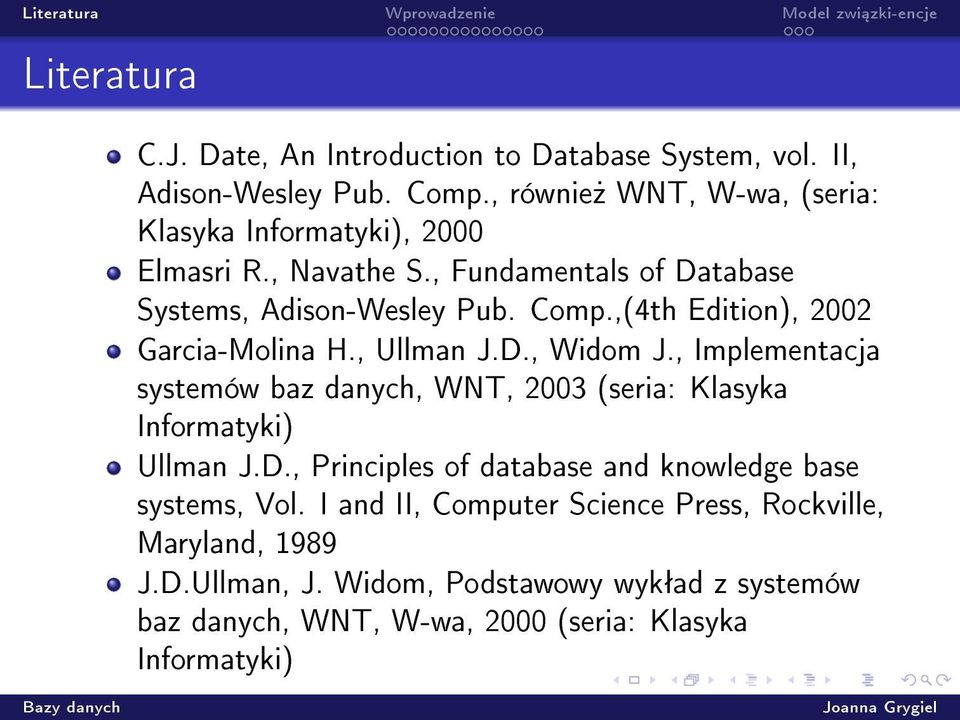 Literatura Wprowadzenie Model związki-encje

Literatura

- C.J. Date, An Introduction to Database System, vol. II, Adison-Wesley Pub. Comp., również WNT, W-wa, (seria: Klasyka Informatyki), 2000
- Elmasri R., Navathe S., Fundamentals of Database Systems, Adison-Wesley Pub. Comp.,(4th Edition), 2002
- Garcia-Molina H., Ullman J.D., Widom J., Implementacja systemów baz danych, WNT, 2003 (seria: Klasyka Informatyki)
- Ullman J.D., Principles of database and knowledge base systems, Vol. I and II, Computer Science Press, Rockville, Maryland, 1989
- J.D.Ullman, J. Widom, Podstawowy wykład z systemów baz danych, WNT, W-wa, 2000 (seria: Klasyka Informatyki)

Bazy danych Joanna Grygiel